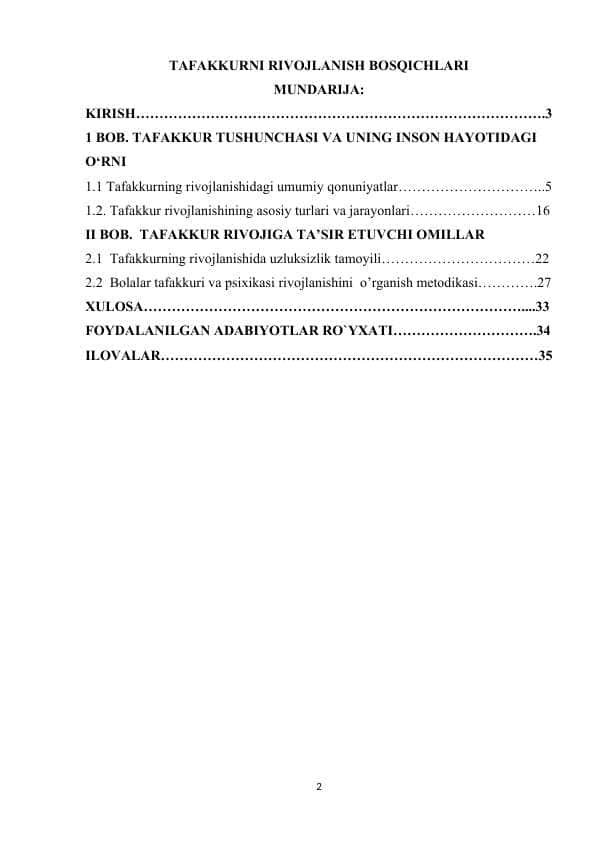 TAFAKKURNI RIVOJLANISH BOSQICHLARI

MUNDARIJA:

KIRISH 3

1 BOB. TAFAKKUR TUSHUNCHASI VA UNING INSON HAYOTIDAGI O'RNI

1.1 Tafakkurning rivojlanishidagi umumiy qonuniyatlar 5

1.2. Tafakkur rivojlanishining asosiy turlari va jarayonlari 16

II BOB. TAFAKKUR RIVOJIGA TA'SIR ETUVCHI OMILLAR

2.1 Tafakkurning rivojlanishida uzluksizlik tamoyili 22

2.2 Bolalar tafakkuri va psixikasi rivojlanishini o'rganish metodikasi 27

XULOSA 33

FOYDALANILGAN ADABIYOTLAR RO`YXATI 34

ILOVALAR 35

2